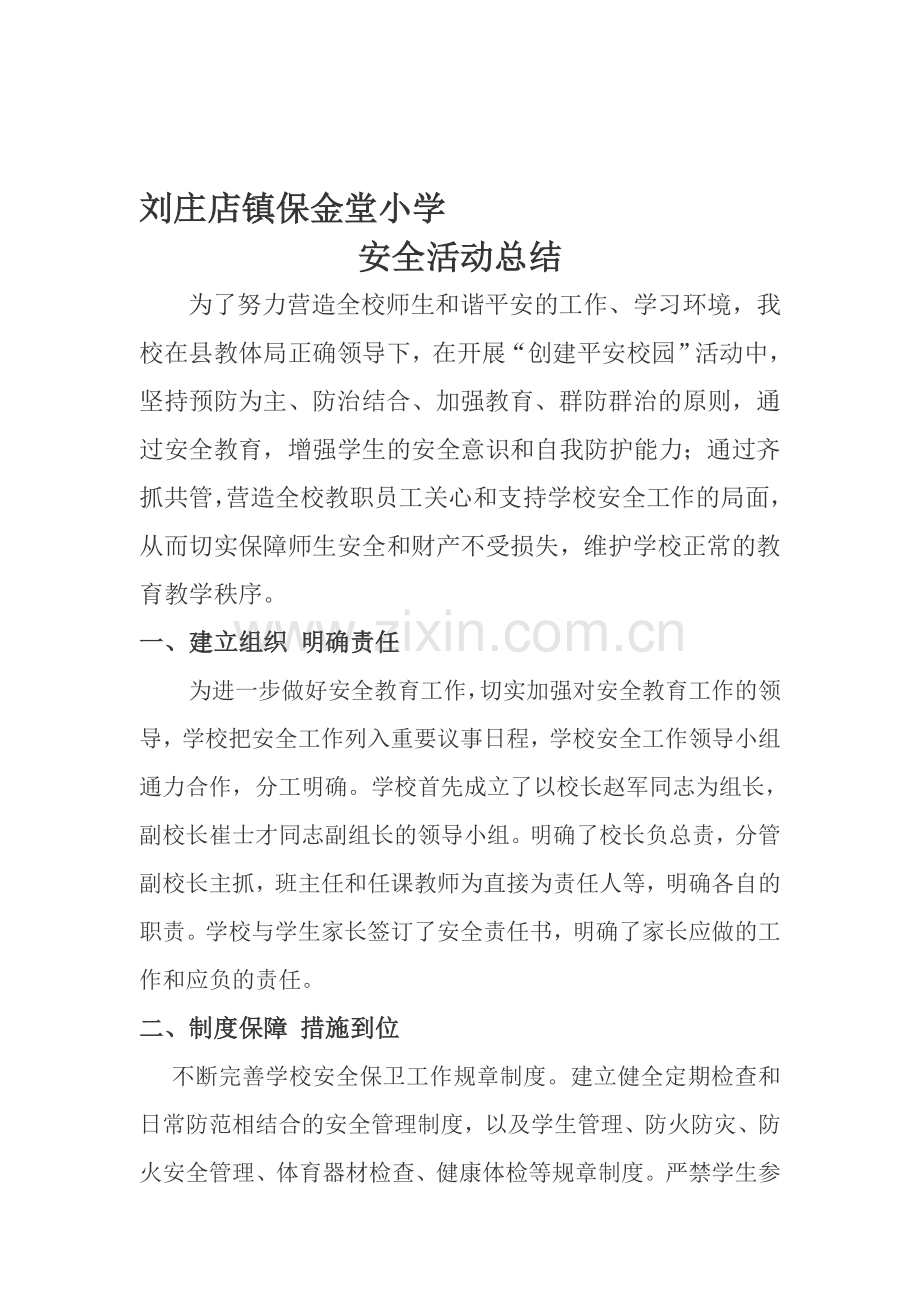 刘庄店镇保金堂小学

安全活动总结

为了努力营造全校师生和谐平安的工作、学习环境，我校在县教体局正确领导下，在开展“创建平安校园”活动中，坚持预防为主、防治结合、加强教育、群防群治的原则，通过安全教育，增强学生的安全意识和自我防护能力；通过齐抓共管，营造全校教职员工关心和支持学校安全工作的局面，从而切实保障师生安全和财产不受损失，维护学校正常的教育教学秩序。

www.zixin.com.cn

一、建立组织 明确责任

为进一步做好安全教育工作，切实加强对安全教育工作的领导，学校把安全工作列入重要议事日程，学校安全工作领导小组通力合作，分工明确。学校首先成立了以校长赵军同志为组长，副校长崔士才同志副组长的领导小组。明确了校长负总责，分管副校长主抓，班主任和任课教师为直接为责任人等，明确各自的职责。学校与学生家长签订了安全责任书，明确了家长应做的工作和应负的责任。

二、制度保障 措施到位

不断完善学校安全保卫工作规章制度。建立健全定期检查和日常防范相结合的安全管理制度，以及学生管理、防火防灾、防火安全管理、体育器材检查、健康体检等规章制度。严禁学生参